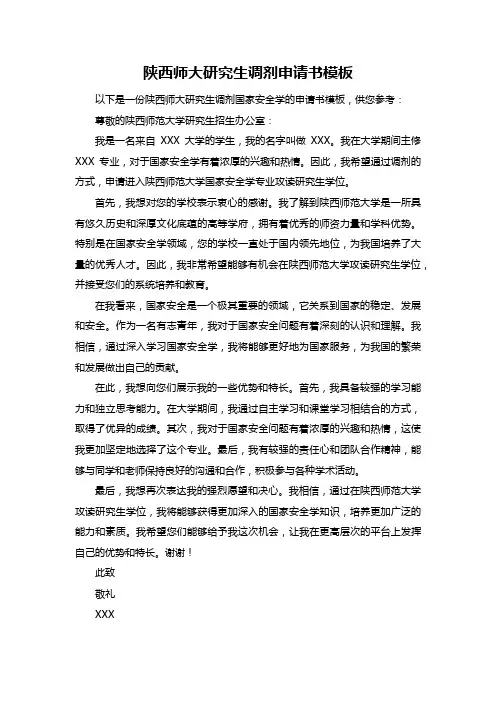 陕西师大研究生调剂申请书模板

以下是一份陕西师大研究生调剂国家安全学的申请书模板，供您参考：

尊敬的陕西师范大学研究生招生办公室：

我是一名来自 XXX 大学的学生，我的名字叫做 XXX。我在大学期间主修 XXX 专业，对于国家安全学有着浓厚的兴趣和热情。因此，我希望通过调剂的方式，申请进入陕西师范大学国家安全学专业攻读研究生学位。

首先，我想对您的学校表示衷心的感谢。我了解到陕西师范大学是一所具有悠久历史和深厚文化底蕴的高等学府，拥有着优秀的师资力量和学科优势。特别是在国家安全学领域，您的学校一直处于国内领先地位，为我国培养了大量的优秀人才。因此，我非常希望能够有机会在陕西师范大学攻读研究生学位，并接受您们的系统培养和教育。

在我看来，国家安全是一个极其重要的领域，它关系到国家的稳定、发展和安全。作为一名有志青年，我对于国家安全问题有着深刻的认识和理解。我相信，通过深入学习国家安全学，我将能够更好地为国家服务，为我国的繁荣和发展做出自己的贡献。

在此，我想向您们展示我的一些优势和特长。首先，我具备较强的学习能力和独立思考能力。在大学期间，我通过自主学习和课堂学习相结合的方式，取得了优异的成绩。其次，我对于国家安全问题有着浓厚的兴趣和热情，这使我更加坚定地选择了这个专业。最后，我有较强的责任心和团队合作精神，能够与同学和老师保持良好的沟通和合作，积极参与各种学术活动。

最后，我想再次表达我的强烈愿望和决心。我相信，通过在陕西师范大学攻读研究生学位，我将能够获得更加深入的国家安全学知识，培养更加广泛的能力和素质。我希望您们能够给予我这次机会，让我在更高层次的平台上发挥自己的优势和特长。谢谢！

此致

敬礼

XXX